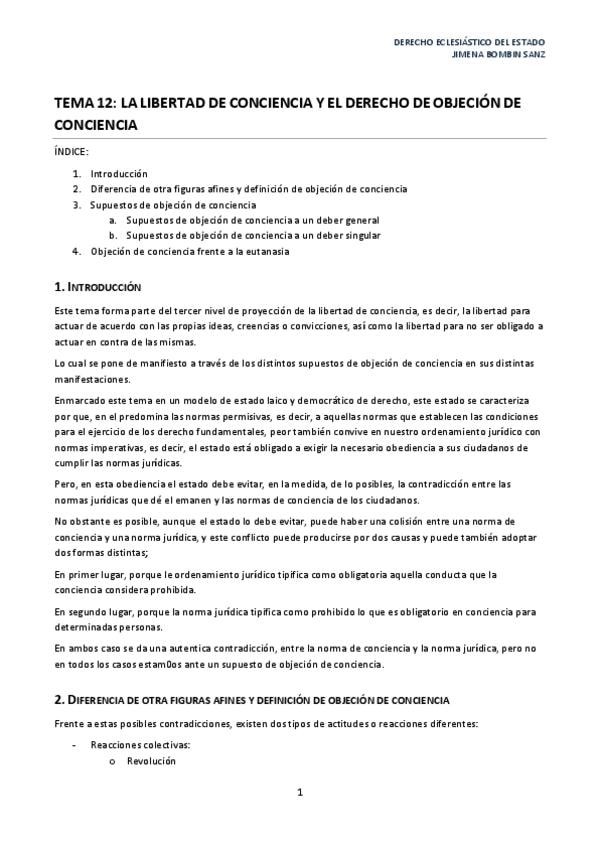 DERECHO ECLESIÁSTICO DEL ESTADO
JIMENA BOMBIN SANZ

TEMA 12: LA LIBERTAD DE CONCIENCIA Y EL DERECHO DE OBJECIÓN DE CONCIENCIA

ÍNDICE:

1. Introducción
2. Diferencia de otra figuras afines y definición de objeción de conciencia
3. Supuestos de objeción de conciencia
a. Supuestos de objeción de conciencia a un deber general
b. Supuestos de objeción de conciencia a un deber singular
4. Objeción de conciencia frente a la eutanasia

1. INTRODUCCIÓN

Este tema forma parte del tercer nivel de proyección de la libertad de conciencia, es decir, la libertad para actuar de acuerdo con las propias ideas, creencias o convicciones, así como la libertad para no ser obligado a actuar en contra de las mismas.

Lo cual se pone de manifiesto a través de los distintos supuestos de objeción de conciencia en sus distintas manifestaciones.

Enmarcado este tema en un modelo de estado laico y democrático de derecho, este estado se caracteriza por que, en el predomina las normas permisivas, es decir, a aquellas normas que establecen las condiciones para el ejercicio de los derecho fundamentales, peor también convive en nuestro ordenamiento jurídico con normas imperativas, es decir, el estado está obligado a exigir la necesario obediencia a sus ciudadanos de cumplir las normas jurídicas.

Pero, en esta obediencia el estado debe evitar, en la medida, de lo posibles, la contradicción entre las normas jurídicas que dé el emanen y las normas de conciencia de los ciudadanos.

No obstante es posible, aunque el estado lo debe evitar, puede haber una colisión entre una norma de conciencia y una norma jurídica, y este conflicto puede producirse por dos causas y puede también adoptar dos formas distintas;

En primer lugar, porque le ordenamiento jurídico tipifica como obligatoria aquella conducta que la conciencia considera prohibida.

En segundo lugar, porque la norma jurídica tipifica como prohibido lo que es obligatorio en conciencia para determinadas personas.

En ambos caso se da una autentica contradicción, entre la norma de conciencia y la norma jurídica, pero no en todos los casos estam0os ante un supuesto de objeción de conciencia.

2. DIFERENCIA DE OTRA FIGURAS AFINES Y DEFINICIÓN DE OBJECIÓN DE CONCIENCIA

Frente a estas posibles contradicciones, existen dos tipos de actitudes o reacciones diferentes:

- Reacciones colectivas:
o Revolución

1